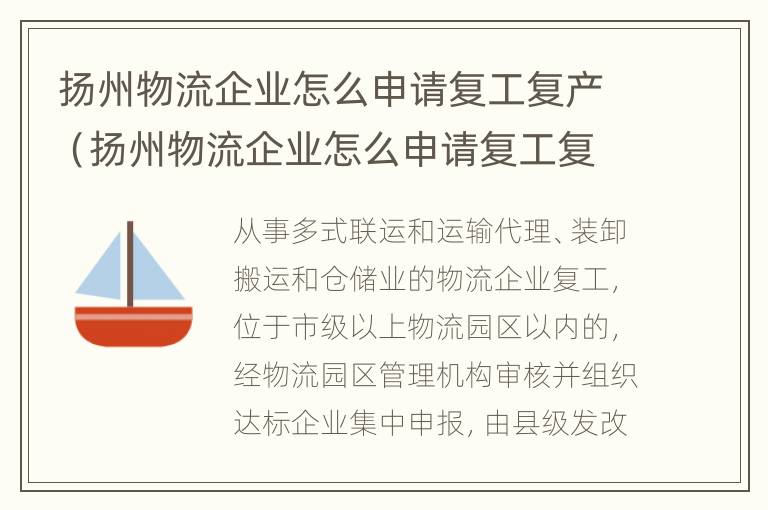 扬州物流企业怎么申请复工复产（扬州物流企业怎么申请复工复

从事多式联运和运输代理、装卸搬运和仓储业的物流企业复工，位于市级以上物流园区以内的，经物流园区管理机构审核并组织达标企业集中申报，由县级发改